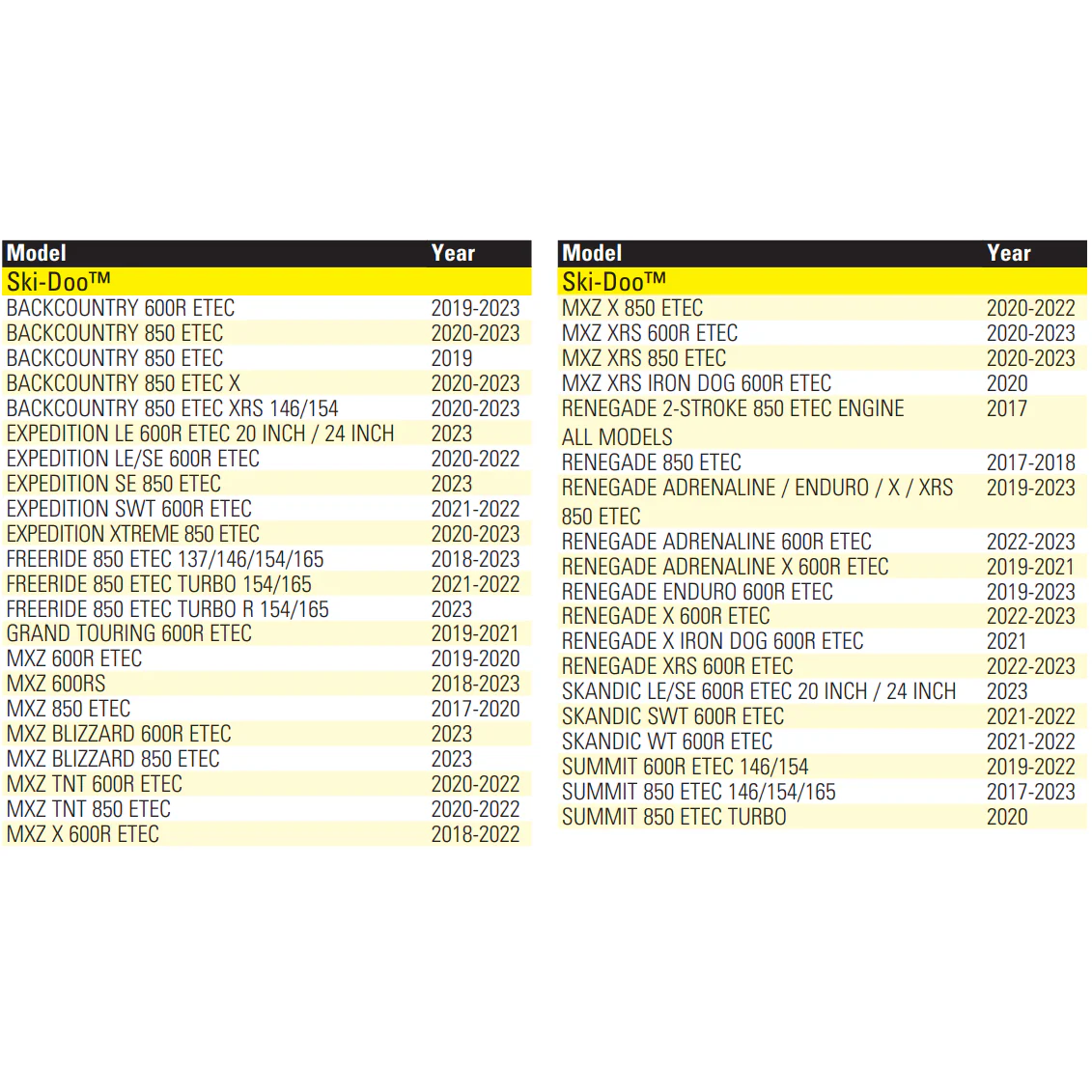 | Model | Year |
|---|---|
| Ski-Doo™ | |
| BACKCOUNTRY 600R ETEC | 2019-2023 |
| BACKCOUNTRY 850 ETEC | 2020-2023 |
| BACKCOUNTRY 850 ETEC | 2019 |
| BACKCOUNTRY 850 ETEC X | 2020-2023 |
| BACKCOUNTRY 850 ETEC XRS 146/154 | 2020-2023 |
| EXPEDITION LE 600R ETEC 20 INCH / 24 INCH | 2023 |
| EXPEDITION LE/SE 600R ETEC | 2020-2022 |
| EXPEDITION SE 850 ETEC | 2023 |
| EXPEDITION SWT 600R ETEC | 2021-2022 |
| EXPEDITION XTREME 850 ETEC | 2020-2023 |
| FREERIDE 850 ETEC 137/146/154/165 | 2018-2023 |
| FREERIDE 850 ETEC TURBO 154/165 | 2021-2022 |
| FREERIDE 850 ETEC TURBO R 154/165 | 2023 |
| GRAND TOURING 600R ETEC | 2019-2021 |
| MXZ 600R ETEC | 2019-2020 |
| MXZ 600RS | 2018-2023 |
| MXZ 850 ETEC | 2017-2020 |
| MXZ BLIZZARD 600R ETEC | 2023 |
| MXZ BLIZZARD 850 ETEC | 2023 |
| MXZ TNT 600R ETEC | 2020-2022 |
| MXZ TNT 850 ETEC | 2020-2022 |
| MXZ X 600R ETEC | 2018-2022 |

| Model | Year |
|---|---|
| Ski-Doo™ | |
| MXZ X 850 ETEC | 2020-2022 |
| MXZ XRS 600R ETEC | 2020-2023 |
| MXZ XRS 850 ETEC | 2020-2023 |
| MXZ XRS IRON DOG 600R ETEC | 2020 |
| RENEGADE 2-STROKE 850 ETEC ENGINE ALL MODELS | 2017 |
| RENEGADE 850 ETEC | 2017-2018 |
| RENEGADE ADRENALINE / ENDURO / X / XRS 850 ETEC | 2019-2023 |
| RENEGADE ADRENALINE 600R ETEC | 2022-2023 |
| RENEGADE ADRENALINE X 600R ETEC | 2019-2021 |
| RENEGADE ENDURO 600R ETEC | 2019-2023 |
| RENEGADE X 600R ETEC | 2022-2023 |
| RENEGADE X IRON DOG 600R ETEC | 2021 |
| RENEGADE XRS 600R ETEC | 2022-2023 |
| SKANDIC LE/SE 600R ETEC 20 INCH / 24 INCH | 2023 |
| SKANDIC SWT 600R ETEC | 2021-2022 |
| SKANDIC WT 600R ETEC | 2021-2022 |
| SUMMIT 600R ETEC 146/154 | 2019-2022 |
| SUMMIT 850 ETEC 146/154/165 | 2017-2023 |
| SUMMIT 850 ETEC TURBO | 2020 |